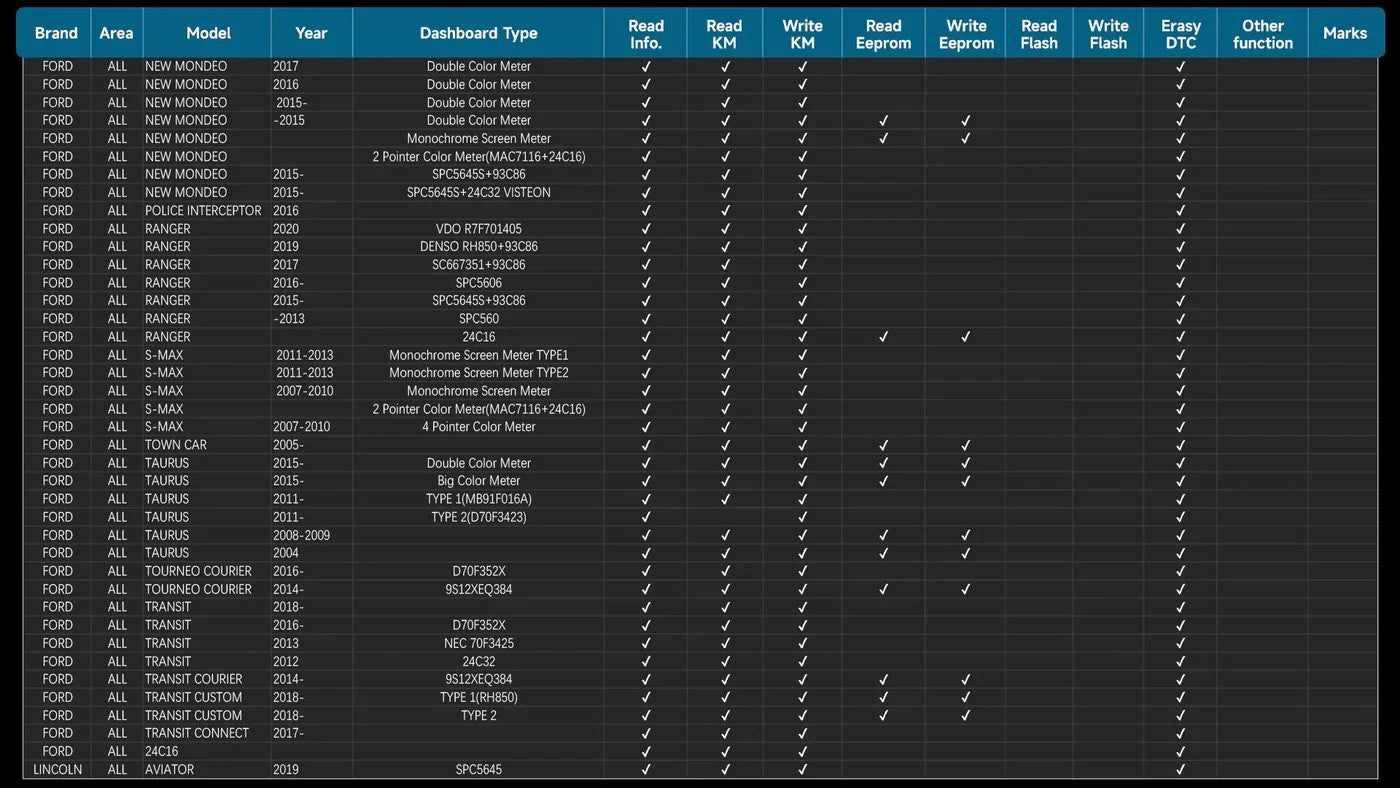 | Brand | Area | Model | Year | Dashboard Type | Read Info. | Read KM | Write KM | Read Eeprom | Write Eeprom | Read Flash | Write Flash | Erasy DTC | Other function | Marks |
|---|---|---|---|---|---|---|---|---|---|---|---|---|---|---|
| FORD | ALL | NEW MONDEO | 2017 | Double Color Meter | ✓ | ✓ | ✓ | | | | | ✓ | | |
| FORD | ALL | NEW MONDEO | 2016 | Double Color Meter | ✓ | ✓ | ✓ | | | | | ✓ | | |
| FORD | ALL | NEW MONDEO | 2015- | Double Color Meter | ✓ | ✓ | ✓ | | | | | ✓ | | |
| FORD | ALL | NEW MONDEO | -2015 | Double Color Meter | ✓ | ✓ | ✓ | ✓ | ✓ | | | ✓ | | |
| FORD | ALL | NEW MONDEO | | Monochrome Screen Meter | ✓ | ✓ | ✓ | ✓ | ✓ | | | ✓ | | |
| FORD | ALL | NEW MONDEO | | 2 Pointer Color Meter(MAC7116+24C16) | ✓ | ✓ | ✓ | | | | | ✓ | | |
| FORD | ALL | NEW MONDEO | 2015- | SPC5645S+93C86 | ✓ | ✓ | ✓ | | | | | ✓ | | |
| FORD | ALL | NEW MONDEO | 2015- | SPC5645S+24C32 VISTEON | ✓ | ✓ | ✓ | | | | | ✓ | | |
| FORD | ALL | POLICE INTERCEPTOR | 2016 | | ✓ | ✓ | ✓ | | | | | ✓ | | |
| FORD | ALL | RANGER | 2020 | VDO R7F701405 | ✓ | ✓ | ✓ | | | | | ✓ | | |
| FORD | ALL | RANGER | 2019 | DENSO RH850+93C86 | ✓ | ✓ | ✓ | | | | | ✓ | | |
| FORD | ALL | RANGER | 2017 | SC667351+93C86 | ✓ | ✓ | ✓ | | | | | ✓ | | |
| FORD | ALL | RANGER | 2016- | SPC5606 | ✓ | ✓ | ✓ | | | | | ✓ | | |
| FORD | ALL | RANGER | 2015- | SPC5645S+93C86 | ✓ | ✓ | ✓ | | | | | ✓ | | |
| FORD | ALL | RANGER | -2013 | SPC560 | ✓ | ✓ | ✓ | | | | | ✓ | | |
| FORD | ALL | RANGER | | 24C16 | ✓ | ✓ | ✓ | ✓ | ✓ | | | ✓ | | |
| FORD | ALL | S-MAX | 2011-2013 | Monochrome Screen Meter TYPE1 | ✓ | ✓ | ✓ | | | | | ✓ | | |
| FORD | ALL | S-MAX | 2011-2013 | Monochrome Screen Meter TYPE2 | ✓ | ✓ | ✓ | | | | | ✓ | | |
| FORD | ALL | S-MAX | 2007-2010 | Monochrome Screen Meter | ✓ | ✓ | ✓ | | | | | ✓ | | |
| FORD | ALL | S-MAX | | 2 Pointer Color Meter(MAC7116+24C16) | ✓ | ✓ | ✓ | | | | | ✓ | | |
| FORD | ALL | S-MAX | 2007-2010 | 4 Pointer Color Meter | ✓ | ✓ | ✓ | | | | | ✓ | | |
| FORD | ALL | TOWN CAR | 2005- | | ✓ | ✓ | ✓ | ✓ | ✓ | | | ✓ | | |
| FORD | ALL | TAURUS | 2015- | Double Color Meter | ✓ | ✓ | ✓ | ✓ | ✓ | | | ✓ | | |
| FORD | ALL | TAURUS | 2015- | Big Color Meter | ✓ | ✓ | ✓ | ✓ | ✓ | | | ✓ | | |
| FORD | ALL | TAURUS | 2011- | TYPE 1(MB91F016A) | ✓ | ✓ | ✓ | | | | | ✓ | | |
| FORD | ALL | TAURUS | 2011- | TYPE 2(D70F3423) | ✓ | | ✓ | | | | | ✓ | | |
| FORD | ALL | TAURUS | 2008-2009 | | ✓ | ✓ | ✓ | ✓ | ✓ | | | ✓ | | |
| FORD | ALL | TAURUS | 2004 | | ✓ | ✓ | ✓ | ✓ | ✓ | | | ✓ | | |
| FORD | ALL | TOURNEO COURIER | 2016- | D70F352X | ✓ | ✓ | ✓ | | | | | ✓ | | |
| FORD | ALL | TOURNEO COURIER | 2014- | 9S12XEQ384 | ✓ | ✓ | ✓ | ✓ | ✓ | | | ✓ | | |
| FORD | ALL | TRANSIT | 2018- | | ✓ | ✓ | ✓ | | | | | ✓ | | |
| FORD | ALL | TRANSIT | 2016- | D70F352X | ✓ | ✓ | ✓ | | | | | ✓ | | |
| FORD | ALL | TRANSIT | 2013 | NEC 70F3425 | ✓ | ✓ | ✓ | | | | | ✓ | | |
| FORD | ALL | TRANSIT | 2012 | 24C32 | ✓ | ✓ | ✓ | | | | | ✓ | | |
| FORD | ALL | TRANSIT COURIER | 2014- | 9S12XEQ384 | ✓ | ✓ | ✓ | ✓ | ✓ | | | ✓ | | |
| FORD | ALL | TRANSIT CUSTOM | 2018- | TYPE 1(RH850) | ✓ | ✓ | ✓ | ✓ | ✓ | | | ✓ | | |
| FORD | ALL | TRANSIT CUSTOM | 2018- | TYPE 2 | ✓ | ✓ | ✓ | ✓ | ✓ | | | ✓ | | |
| FORD | ALL | TRANSIT CONNECT | 2017- | | ✓ | ✓ | ✓ | | | | | ✓ | | |
| FORD | ALL | 24C16 | | | ✓ | ✓ | ✓ | | | | | ✓ | | |
| LINCOLN | ALL | AVIATOR | 2019 | SPC5645 | ✓ | ✓ | ✓ | | | | | ✓ | | |